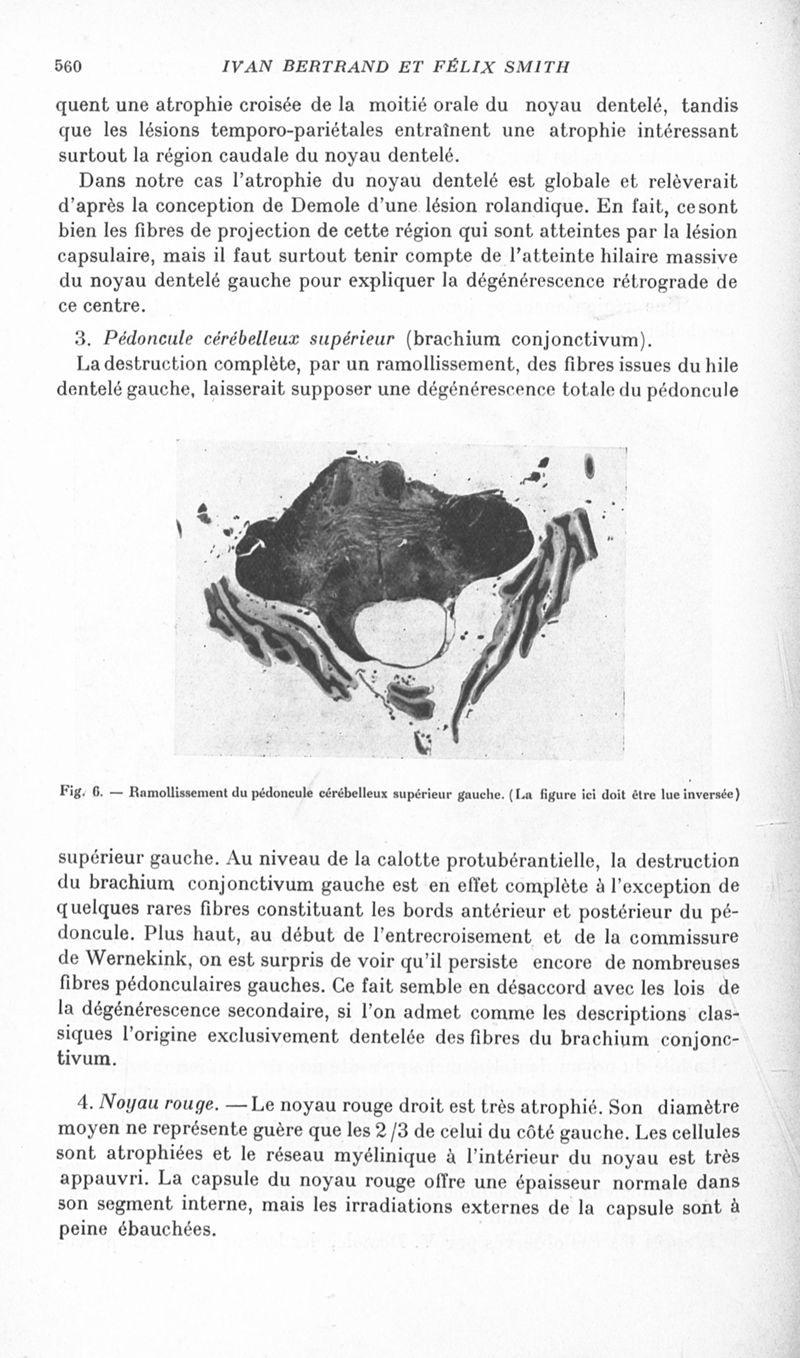 560 IVAN BERTRAND ET FÉLIX SMITH

quent une atrophie croisée de la moitié orale du noyau dentelé, tandis que les lésions temporo-pariétales entraînent une atrophie intéressant surtout la région caudale du noyau dentelé.

Dans notre cas l'atrophie du noyau dentelé est globale et relèverait d'après la conception de Demole d'une lésion rolandique. En fait, ce sont bien les fibres de projection de cette région qui sont atteintes par la lésion capsulaire, mais il faut surtout tenir compte de l'atteinte hilaire massive du noyau dentelé gauche pour expliquer la dégénérescence rétrograde de ce centre.

3. Pédoncule cérébelleux supérieur (brachium conjonctivum).

La destruction complète, par un ramollissement, des fibres issues du hile dentelé gauche, laisserait supposer une dégénérescence totale du pédoncule

Fig. 6. — Ramollissement du pédoncule cérébelleux supérieur gauche. (La figure ici doit être lue inversée)

supérieur gauche. Au niveau de la calotte protubérantielle, la destruction du brachium conjonctivum gauche est en effet complète à l'exception de quelques rares fibres constituant les bords antérieur et postérieur du pédoncule. Plus haut, au début de l'entrecroisement et de la commissure de Wernekink, on est surpris de voir qu'il persiste encore de nombreuses fibres pédonculaires gauches. Ce fait semble en désaccord avec les lois de la dégénérescence secondaire, si l'on admet comme les descriptions classiques l'origine exclusivement dentelée des fibres du brachium conjonctivum.

4. Noyau rouge. — Le noyau rouge droit est très atrophié. Son diamètre moyen ne représente guère que les 2/3 de celui du côté gauche. Les cellules sont atrophiées et le réseau myélinique à l'intérieur du noyau est très appauvri. La capsule du noyau rouge offre une épaisseur normale dans son segment interne, mais les irradiations externes de la capsule sont à peine ébauchées.